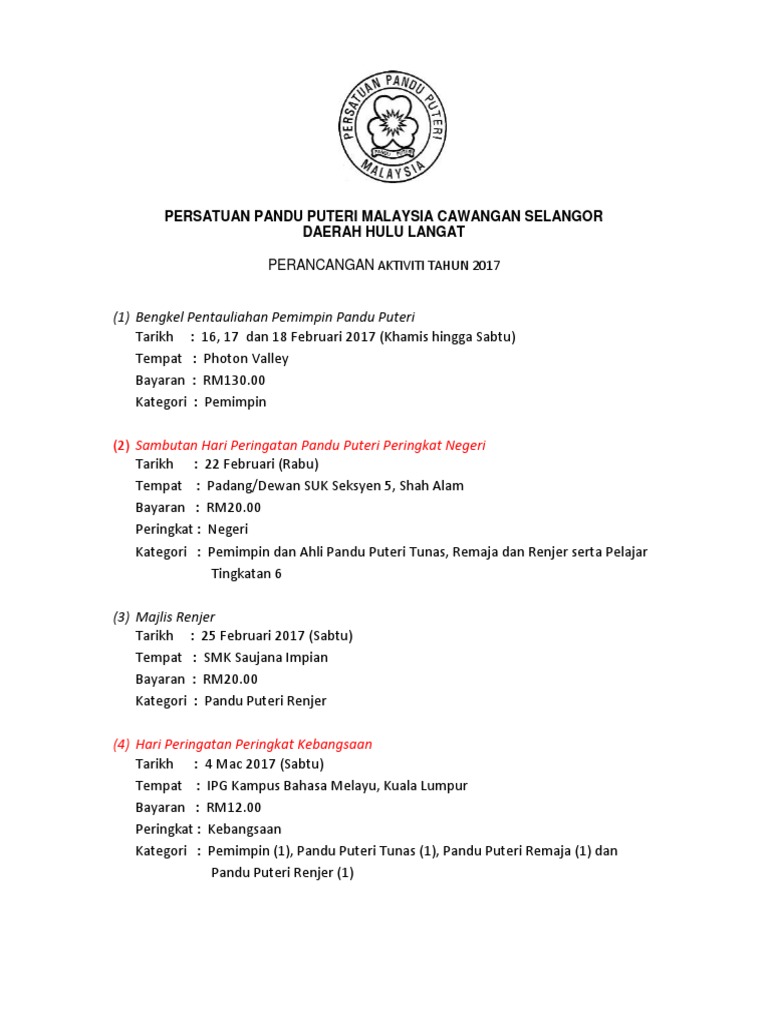 PERSATUAN PANDU PUTERI
MALAYSIA

PERSATUAN PANDU PUTERI MALAYSIA CAWANGAN SELANGOR
DAERAH HULU LANGAT

PERANCANGAN AKTIVITI TAHUN 2017

(1) Bengkel Pentauliahan Pemimpin Pandu Puteri
Tarikh : 16, 17 dan 18 Februari 2017 (Khamis hingga Sabtu)
Tempat : Photon Valley
Bayaran : RM130.00
Kategori : Pemimpin

(2) Sambutan Hari Peringatan Pandu Puteri Peringkat Negeri
Tarikh : 22 Februari (Rabu)
Tempat : Padang/Dewan SUK Seksyen 5, Shah Alam
Bayaran : RM20.00
Peringkat : Negeri
Kategori : Pemimpin dan Ahli Pandu Puteri Tunas, Remaja dan Renjer serta Pelajar Tingkatan 6

(3) Majlis Renjer
Tarikh : 25 Februari 2017 (Sabtu)
Tempat : SMK Saujana Impian
Bayaran : RM20.00
Kategori : Pandu Puteri Renjer

(4) Hari Peringatan Peringkat Kebangsaan
Tarikh : 4 Mac 2017 (Sabtu)
Tempat : IPG Kampus Bahasa Melayu, Kuala Lumpur
Bayaran : RM12.00
Peringkat : Kebangsaan
Kategori : Pemimpin (1), Pandu Puteri Tunas (1), Pandu Puteri Remaja (1) dan Pandu Puteri Renjer (1)